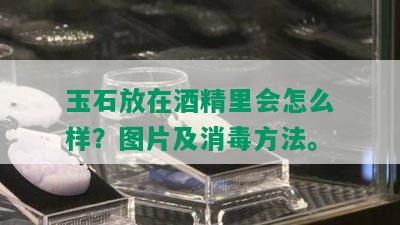 玉石放在酒精里会怎么样？图片及消毒方法。